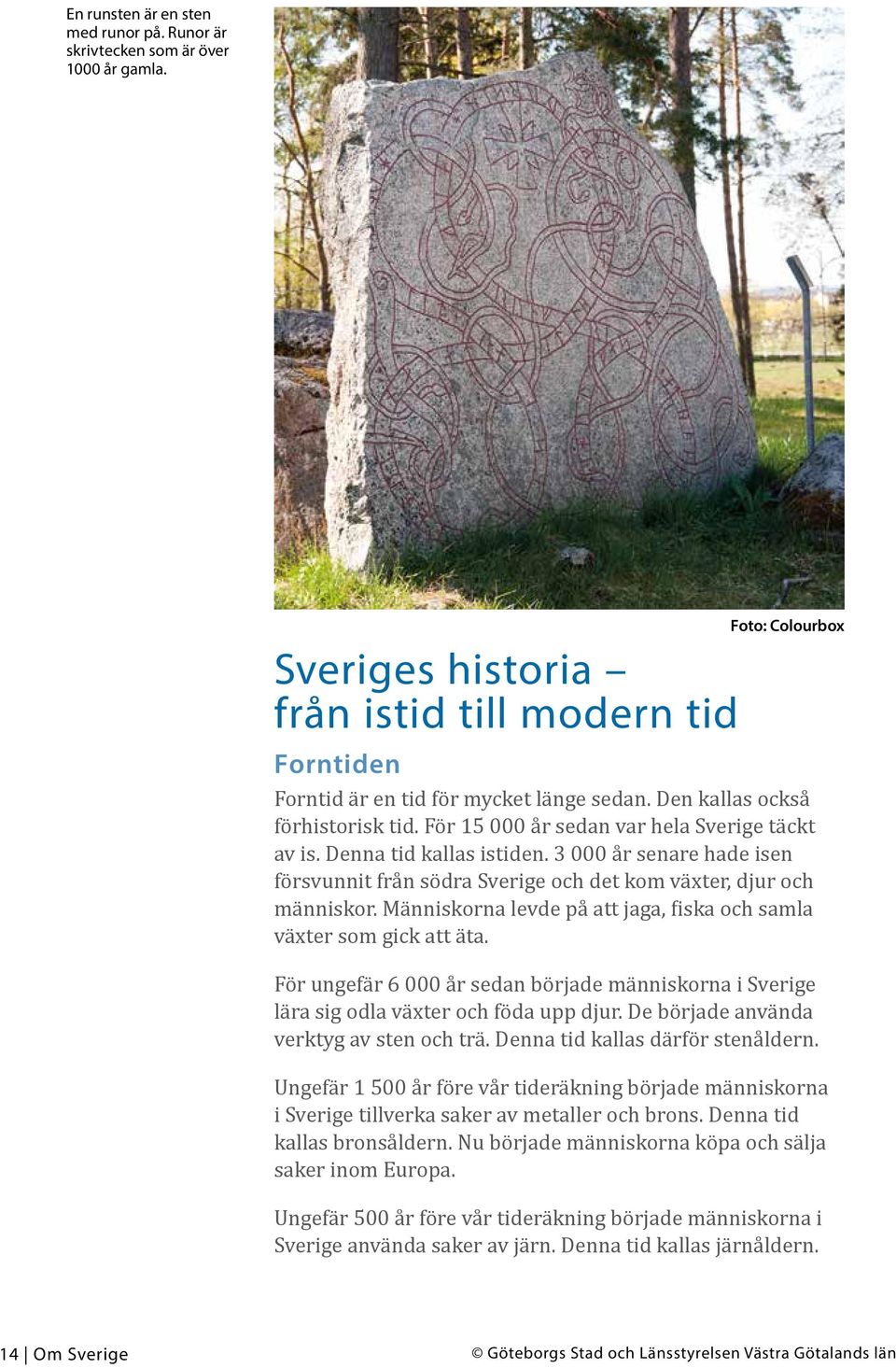 En runsten är en sten med runor på. Runor är skrivtecken som är över 1000 år gamla.

Foto: Colourbox

Sveriges historia – från istid till modern tid

Forntiden

Forntid är en tid för mycket länge sedan. Den kallas också förhistorisk tid. För 15 000 år sedan var hela Sverige täckt av is. Denna tid kallas istiden. 3 000 år senare hade isen försvunnit från södra Sverige och det kom växter, djur och människor. Människorna levde på att jaga, fiska och samla växter som gick att äta.

För ungefär 6 000 år sedan började människorna i Sverige lära sig odla växter och föda upp djur. De började använda verktyg av sten och trä. Denna tid kallas därför stenåldern.

Ungefär 1 500 år före vår tideräkning började människorna i Sverige tillverka saker av metaller och brons. Denna tid kallas bronsåldern. Nu började människorna köpa och sälja saker inom Europa.

Ungefär 500 år före vår tideräkning började människorna i Sverige använda saker av järn. Denna tid kallas järnåldern.

14 | Om Sverige

© Göteborgs Stad och Länsstyrelsen Västra Götalands län